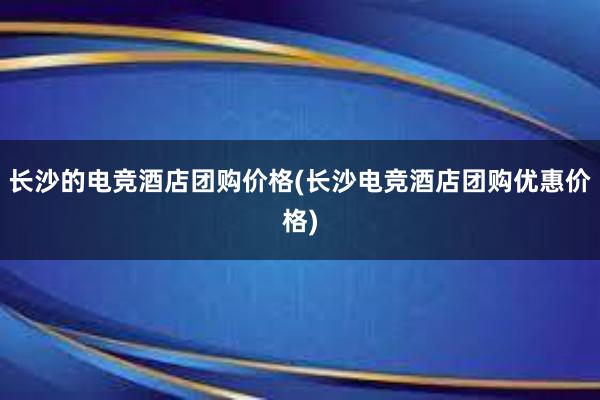 长沙的电竞酒店团购价格(长沙电竞酒店团购优惠价格)